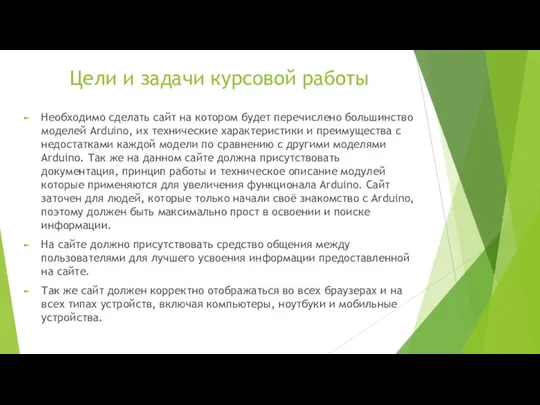 Цели и задачи курсовой работы

Необходимо сделать сайт на котором будет перечислено большинство моделей Arduino, их технические характеристики и преимущества с недостатками каждой модели по сравнению с другими моделями Arduino. Так же на данном сайте должна присутствовать документация, принцип работы и техническое описание модулей которые применяются для увеличения функционала Arduino. Сайт заточен для людей, которые только начали своё знакомство с Arduino, поэтому должен быть максимально прост в освоении и поиске информации.

На сайте должно присутствовать средство общения между пользователями для лучшего усвоения информации предоставленной на сайте.

Так же сайт должен корректно отображаться во всех браузерах и на всех типах устройств, включая компьютеры, ноутбуки и мобильные устройства.